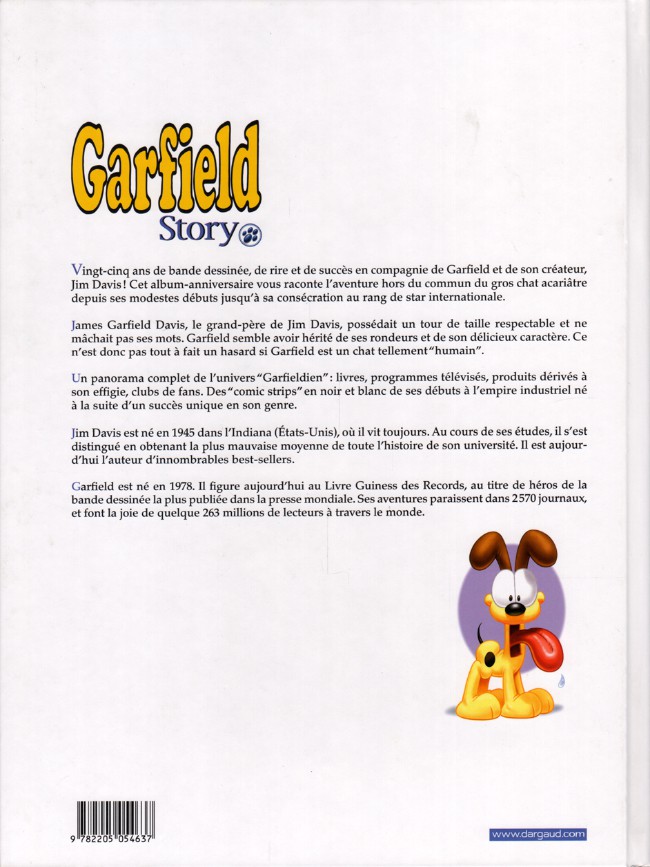 Garfield
Story

Vingt-cinq ans de bande dessinée, de rire et de succès en compagnie de Garfield et de son créateur, Jim Davis ! Cet album-anniversaire vous raconte l'aventure hors du commun du gros chat acariâtre depuis ses modestes débuts jusqu'à sa consécration au rang de star internationale.

James Garfield Davis, le grand-père de Jim Davis, possédait un tour de taille respectable et ne mâchait pas ses mots. Garfield semble avoir hérité de ses rondeurs et de son délicieux caractère. Ce n'est donc pas tout à fait un hasard si Garfield est un chat tellement "humain".

Un panorama complet de l'univers "Garfieldien" : livres, programmes télévisés, produits dérivés à son effigie, clubs de fans. Des "comic strips" en noir et blanc de ses débuts à l'empire industriel né à la suite d'un succès unique en son genre.

Jim Davis est né en 1945 dans l'Indiana (États-Unis), où il vit toujours. Au cours de ses études, il s'est distingué en obtenant la plus mauvaise moyenne de toute l'histoire de son université. Il est aujourd'hui l'auteur d'innombrables best-sellers.

Garfield est né en 1978. Il figure aujourd'hui au Livre Guiness des Records, au titre de héros de la bande dessinée la plus publiée dans la presse mondiale. Ses aventures paraissent dans 2570 journaux, et font la joie de quelque 263 millions de lecteurs à travers le monde.

9 782205 054637

www.dargaud.com